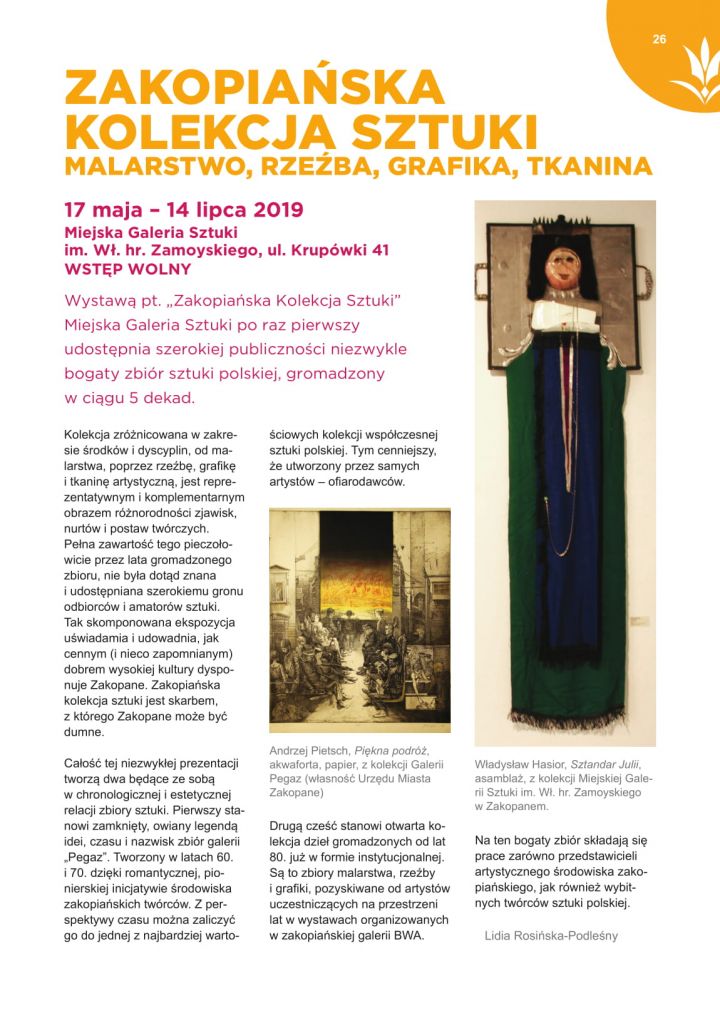 26

ZAKOPIAŃSKA KOLEKCJA SZTUKI
MALARSTWO, RZEŹBA, GRAFIKA, TKANINA

17 maja – 14 lipca 2019
Miejska Galeria Sztuki
im. Wł. hr. Zamoyskiego, ul. Krupówki 41
WSTĘP WOLNY

Wystawą pt. „Zakopiańska Kolekcja Sztuki" Miejska Galeria Sztuki po raz pierwszy udostępnia szerokiej publiczności niezwykle bogaty zbiór sztuki polskiej, gromadzony w ciągu 5 dekad.

Kolekcja zróżnicowana w zakresie środków i dyscyplin, od malarstwa, poprzez rzeźbę, grafikę i tkaninę artystyczną, jest reprezentatywnym i komplementarnym obrazem różnorodności zjawisk, nurtów i postaw twórczych. Pełna zawartość tego pieczołowicie przez lata gromadzonego zbioru, nie była dotąd znana i udostępniana szerokiemu gronu odbiorców i amatorów sztuki. Tak skomponowana ekspozycja uświadamia i udowadnia, jak cennym (i nieco zapomnianym) dobrem wysokiej kultury dysponuje Zakopane. Zakopiańska kolekcja sztuki jest skarbem, z którego Zakopane może być dumne.

Całość tej niezwykłej prezentacji tworzą dwa będące ze sobą w chronologicznej i estetycznej relacji zbiory sztuki. Pierwszy stanowi zamknięty, owiany legendą idei, czasu i nazwisk zbiór galerii „Pegaz". Tworzony w latach 60. i 70. dzięki romantycznej, pionierskiej inicjatywie środowiska zakopiańskich twórców. Z perspektywy czasu można zaliczyć go do jednej z najbardziej wartościowych kolekcji współczesnej sztuki polskiej. Tym cenniejszy, że utworzony przez samych artystów – ofiarodawców.

Andrzej Pietsch, Piękna podróż, akwaforta, papier, z kolekcji Galerii Pegaz (własność Urzędu Miasta Zakopane)

Drugą cześć stanowi otwarta kolekcja dzieł gromadzonych od lat 80. już w formie instytucjonalnej. Są to zbiory malarstwa, rzeźby i grafiki, pozyskiwane od artystów uczestniczących na przestrzeni lat w wystawach organizowanych w zakopiańskiej galerii BWA.

Władysław Hasior, Sztandar Julii, asamblaż, z kolekcji Miejskiej Galerii Sztuki im. Wł. hr. Zamoyskiego w Zakopanem.

Na ten bogaty zbiór składają się prace zarówno przedstawicieli artystycznego środowiska zakopiańskiego, jak również wybitnych twórców sztuki polskiej.

Lidia Rosińska-Podleśny